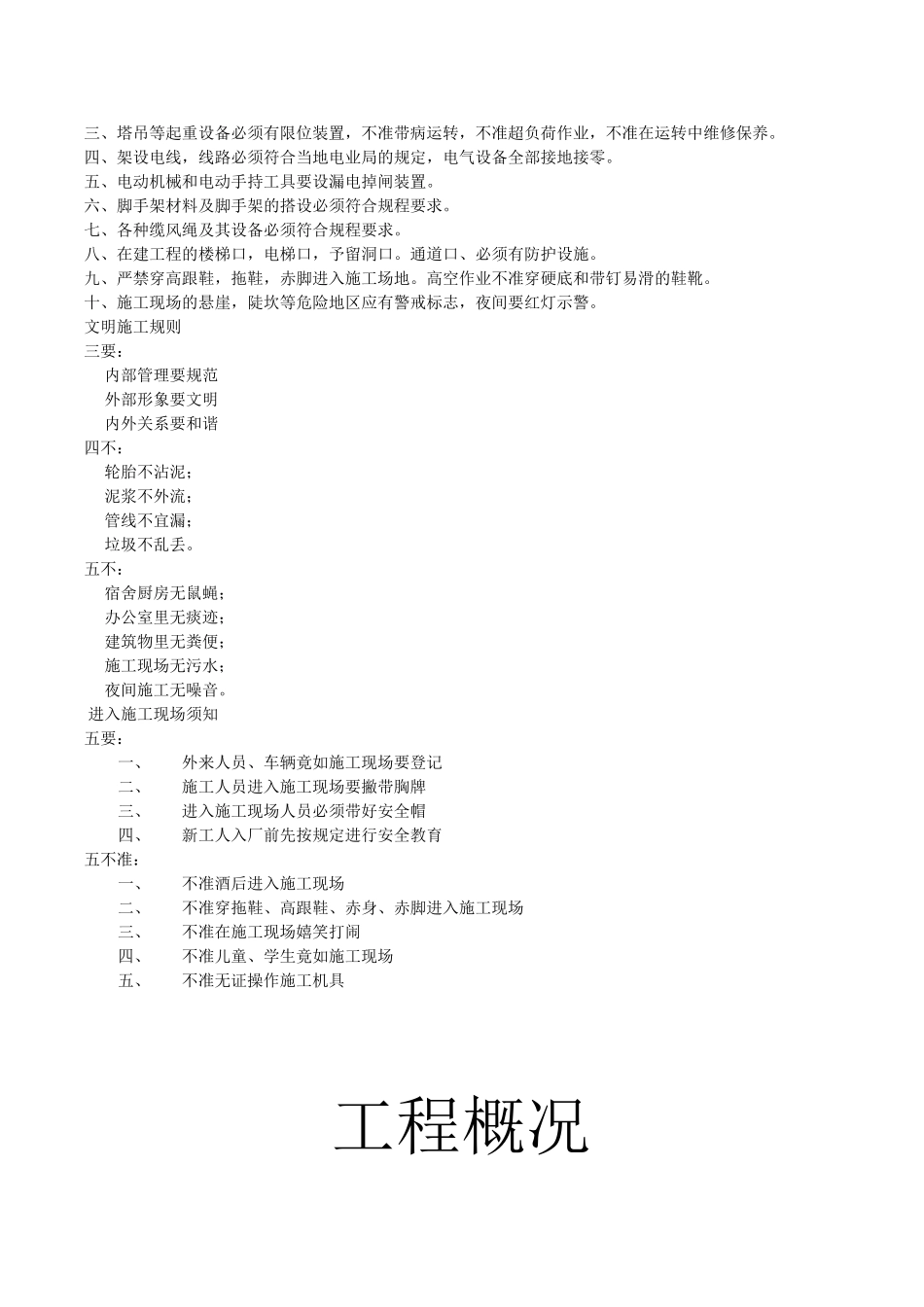 三、塔吊等起重设备必须有限位装置，不准带病运转，不准超负荷作业，不准在运转中维修保养。
四、架设电线，线路必须符合当地电业局的规定，电气设备全部接地接零。
五、电动机械和电动手持工具要设漏电掉闸装置。
六、脚手架材料及脚手架的搭设必须符合规程要求。
七、各种缆风绳及其设备必须符合规程要求。
八、在建工程的楼梯口，电梯口，予留洞口。通道口、必须有防护设施。
九、严禁穿高跟鞋，拖鞋，赤脚进入施工场地。高空作业不准穿硬底和带钉易滑的鞋靴。
十、施工现场的悬崖，陡坎等危险地区应有警戒标志，夜间要红灯示警。
文明施工规则
三要：
内部管理要规范
外部形象要文明
内外关系要和谐
四不：
轮胎不沾泥；
泥浆不外流；
管线不宜漏；
垃圾不乱丢。
五不：
宿舍厨房无鼠蝇；
办公室里无痰迹；
建筑物里无粪便；
施工现场无污水；
夜间施工无噪音。
进入施工现场须知
五要：
一、 外来人员、车辆竟如施工现场要登记
二、 施工人员进入施工现场要撇带胸牌
三、 进入施工现场人员必须带好安全帽
四、 新工人入厂前先按规定进行安全教育
五不准：
一、 不准酒后进入施工现场
二、 不准穿拖鞋、高跟鞋、赤身、赤脚进入施工现场
三、 不准在施工现场嬉笑打闹
四、 不准儿童、学生竟如施工现场
五、 不准无证操作施工机具

工程概况